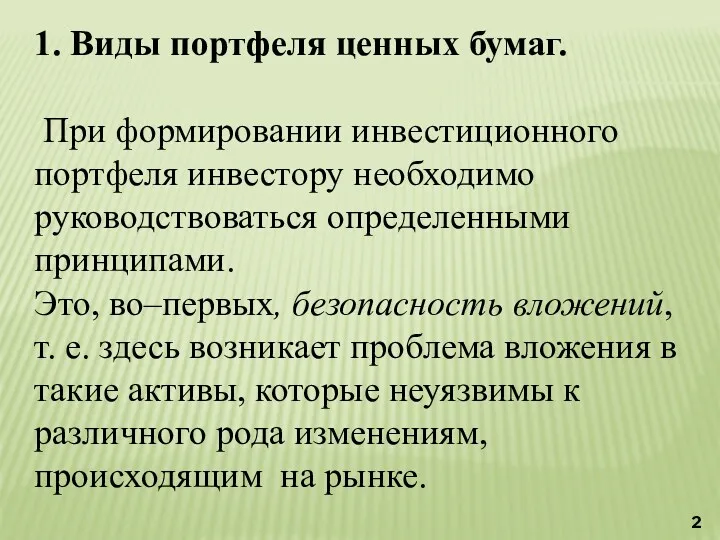 1. Виды портфеля ценных бумаг.

При формировании инвестиционного портфеля инвестору необходимо руководствоваться определенными принципами.
Это, во–первых, безопасность вложений, т. е. здесь возникает проблема вложения в такие активы, которые неуязвимы к различного рода изменениям, происходящим на рынке.

2